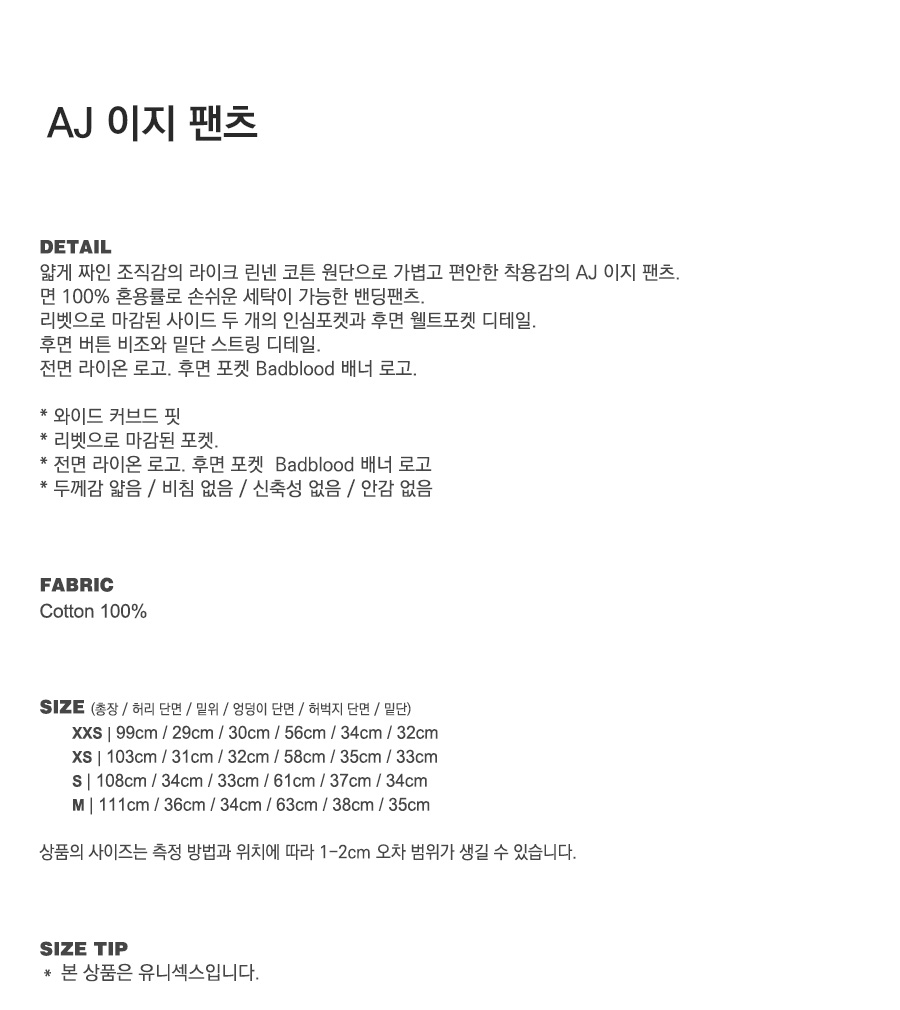 AJ 이지 팬츠

DETAIL
얇게 짜인 조직감의 라이크 린넨 코튼 원단으로 가볍고 편안한 착용감의 AJ 이지 팬츠.
면 100% 혼용률로 손쉬운 세탁이 가능한 밴딩팬츠.
리벳으로 마감된 사이드 두 개의 인심포켓과 후면 웰트포켓 디테일.
후면 버튼 비조와 밑단 스트링 디테일.
전면 라이온 로고. 후면 포켓 Badblood 배너 로고.

* 와이드 커브드 핏
* 리벳으로 마감된 포켓.
* 전면 라이온 로고. 후면 포켓 Badblood 배너 로고
* 두께감 얇음 / 비침 없음 / 신축성 없음 / 안감 없음

FABRIC
Cotton 100%

SIZE (총장 / 허리 단면 / 밑위 / 엉덩이 단면 / 허벅지 단면 / 밑단)
XXS | 99cm / 29cm / 30cm / 56cm / 34cm / 32cm
XS | 103cm / 31cm / 32cm / 58cm / 35cm / 33cm
S | 108cm / 34cm / 33cm / 61cm / 37cm / 34cm
M | 111cm / 36cm / 34cm / 63cm / 38cm / 35cm

상품의 사이즈는 측정 방법과 위치에 따라 1-2cm 오차 범위가 생길 수 있습니다.

SIZE TIP
* 본 상품은 유니섹스입니다.